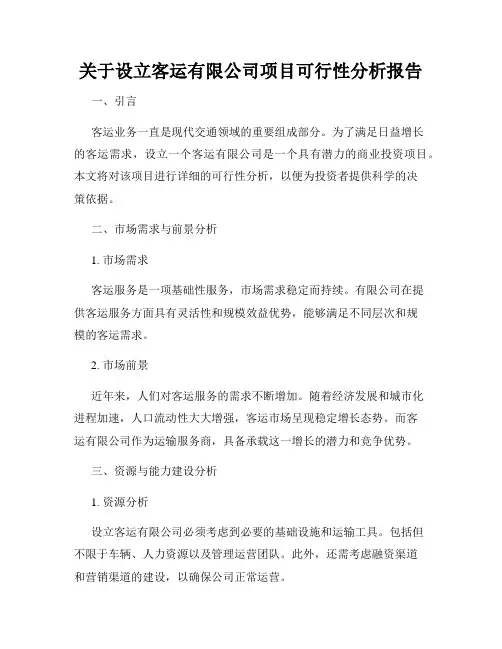 关于设立客运有限公司项目可行性分析报告

一、引言

客运业务一直是现代交通领域的重要组成部分。为了满足日益增长的客运需求，设立一个客运有限公司是一个具有潜力的商业投资项目。本文将对该项目进行详细的可行性分析，以便为投资者提供科学的决策依据。

二、市场需求与前景分析

1. 市场需求

客运服务是一项基础性服务，市场需求稳定而持续。有限公司在提供客运服务方面具有灵活性和规模效益优势，能够满足不同层次和规模的客运需求。

2. 市场前景

近年来，人们对客运服务的需求不断增加。随着经济发展和城市化进程加速，人口流动性大大增强，客运市场呈现稳定增长态势。而客运有限公司作为运输服务商，具备承载这一增长的潜力和竞争优势。

三、资源与能力建设分析

1. 资源分析

设立客运有限公司必须考虑到必要的基础设施和运输工具。包括但不限于车辆、人力资源以及管理运营团队。此外，还需考虑融资渠道和营销渠道的建设，以确保公司正常运营。